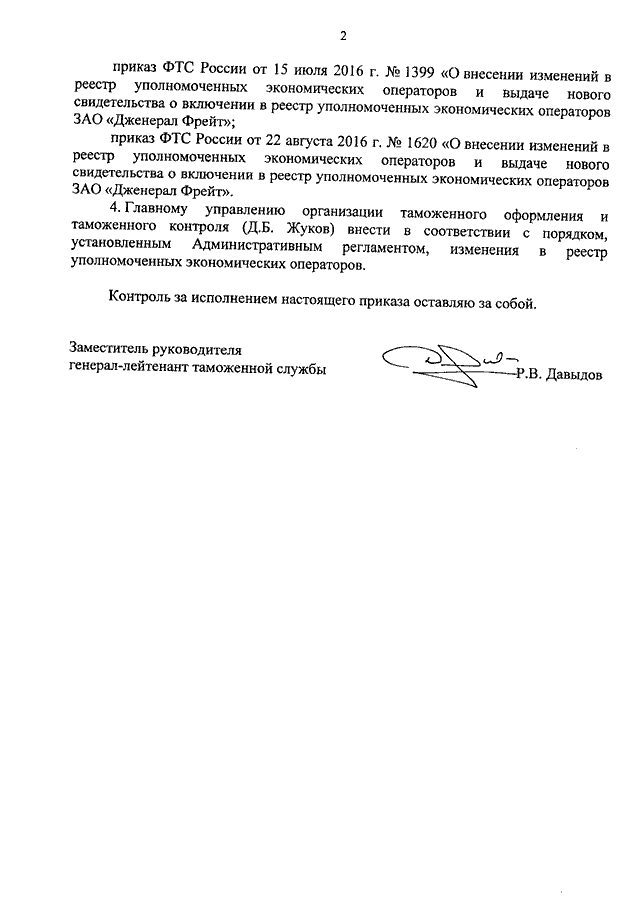 2

приказ ФТС России от 15 июля 2016 г. № 1399 «О внесении изменений в реестр уполномоченных экономических операторов и выдаче нового свидетельства о включении в реестр уполномоченных экономических операторов ЗАО «Дженерал Фрейт»;

приказ ФТС России от 22 августа 2016 г. № 1620 «О внесении изменений в реестр уполномоченных экономических операторов и выдаче нового свидетельства о включении в реестр уполномоченных экономических операторов ЗАО «Дженерал Фрейт».

4. Главному управлению организации таможенного оформления и таможенного контроля (Д.Б. Жуков) внести в соответствии с порядком, установленным Административным регламентом, изменения в реестр уполномоченных экономических операторов.

Контроль за исполнением настоящего приказа оставляю за собой.

Заместитель руководителя
генерал-лейтенант таможенной службы

Р.В. Давыдов